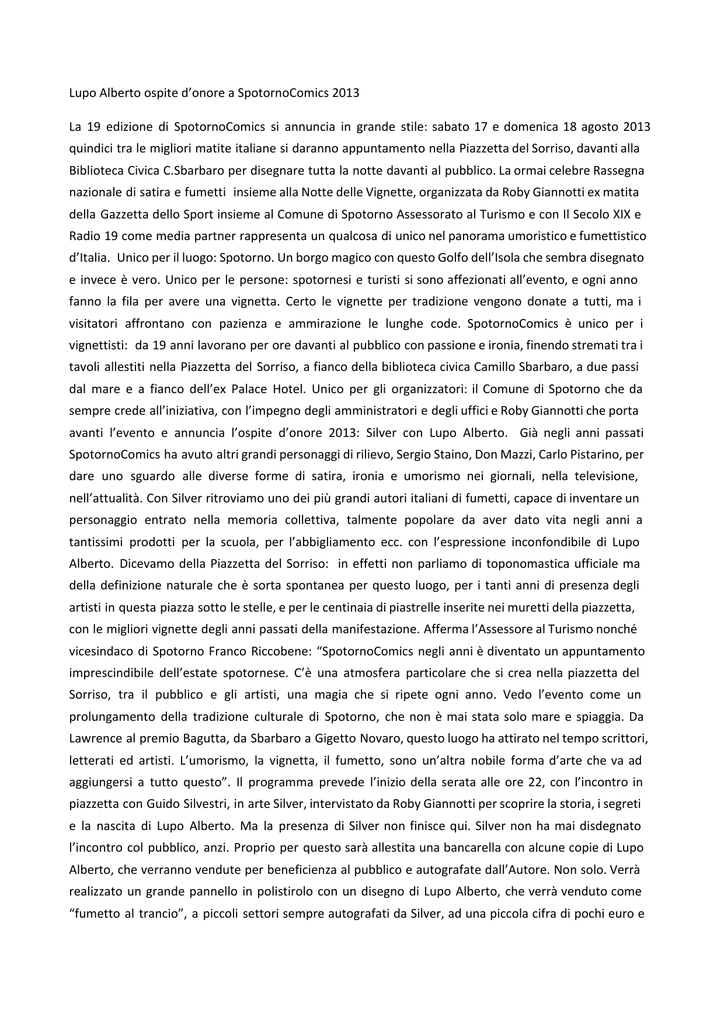 Lupo Alberto ospite d'onore a SpotornoComics 2013

La 19 edizione di SpotornoComics si annuncia in grande stile: sabato 17 e domenica 18 agosto 2013 quindici tra le migliori matite italiane si daranno appuntamento nella Piazzetta del Sorriso, davanti alla Biblioteca Civica C.Sbarbaro per disegnare tutta la notte davanti al pubblico. La ormai celebre Rassegna nazionale di satira e fumetti insieme alla Notte delle Vignette, organizzata da Roby Giannotti ex matita della Gazzetta dello Sport insieme al Comune di Spotorno Assessorato al Turismo e con Il Secolo XIX e Radio 19 come media partner rappresenta un qualcosa di unico nel panorama umoristico e fumettistico d'Italia. Unico per il luogo: Spotorno. Un borgo magico con questo Golfo dell'Isola che sembra disegnato e invece è vero. Unico per le persone: spotornesi e turisti si sono affezionati all'evento, e ogni anno fanno la fila per avere una vignetta. Certo le vignette per tradizione vengono donate a tutti, ma i visitatori affrontano con pazienza e ammirazione le lunghe code. SpotornoComics è unico per i vignettisti: da 19 anni lavorano per ore davanti al pubblico con passione e ironia, finendo stremati tra i tavoli allestiti nella Piazzetta del Sorriso, a fianco della biblioteca civica Camillo Sbarbaro, a due passi dal mare e a fianco dell'ex Palace Hotel. Unico per gli organizzatori: il Comune di Spotorno che da sempre crede all'iniziativa, con l'impegno degli amministratori e degli uffici e Roby Giannotti che porta avanti l'evento e annuncia l'ospite d'onore 2013: Silver con Lupo Alberto. Già negli anni passati SpotornoComics ha avuto altri grandi personaggi di rilievo, Sergio Staino, Don Mazzi, Carlo Pistarino, per dare uno sguardo alle diverse forme di satira, ironia e umorismo nei giornali, nella televisione, nell'attualità. Con Silver ritroviamo uno dei più grandi autori italiani di fumetti, capace di inventare un personaggio entrato nella memoria collettiva, talmente popolare da aver dato vita negli anni a tantissimi prodotti per la scuola, per l'abbigliamento ecc. con l'espressione inconfondibile di Lupo Alberto. Dicevamo della Piazzetta del Sorriso: in effetti non parliamo di toponomastica ufficiale ma della definizione naturale che è sorta spontanea per questo luogo, per i tanti anni di presenza degli artisti in questa piazza sotto le stelle, e per le centinaia di piastrelle inserite nei muretti della piazzetta, con le migliori vignette degli anni passati della manifestazione. Afferma l'Assessore al Turismo nonché vicesindaco di Spotorno Franco Riccobene: "SpotornoComics negli anni è diventato un appuntamento imprescindibile dell'estate spotornese. C'è una atmosfera particolare che si crea nella piazzetta del Sorriso, tra il pubblico e gli artisti, una magia che si ripete ogni anno. Vedo l'evento come un prolungamento della tradizione culturale di Spotorno, che non è mai stata solo mare e spiaggia. Da Lawrence al premio Bagutta, da Sbarbaro a Gigetto Novaro, questo luogo ha attirato nel tempo scrittori, letterati ed artisti. L'umorismo, la vignetta, il fumetto, sono un'altra nobile forma d'arte che va ad aggiungersi a tutto questo". Il programma prevede l'inizio della serata alle ore 22, con l'incontro in piazzetta con Guido Silvestri, in arte Silver, intervistato da Roby Giannotti per scoprire la storia, i segreti e la nascita di Lupo Alberto. Ma la presenza di Silver non finisce qui. Silver non ha mai disdegnato l'incontro col pubblico, anzi. Proprio per questo sarà allestita una bancarella con alcune copie di Lupo Alberto, che verranno vendute per beneficienza al pubblico e autografate dall'Autore. Non solo. Verrà realizzato un grande pannello in polistirolo con un disegno di Lupo Alberto, che verrà venduto come "fumetto al trancio", a piccoli settori sempre autografati da Silver, ad una piccola cifra di pochi euro e